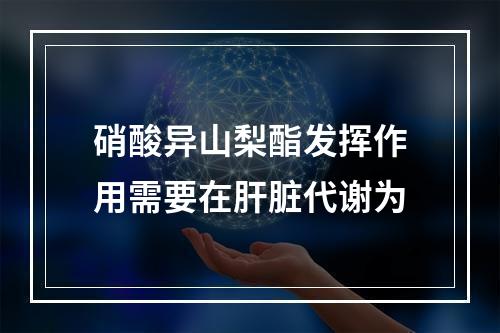 硝酸异山梨酯发挥作用需要在肝脏代谢为